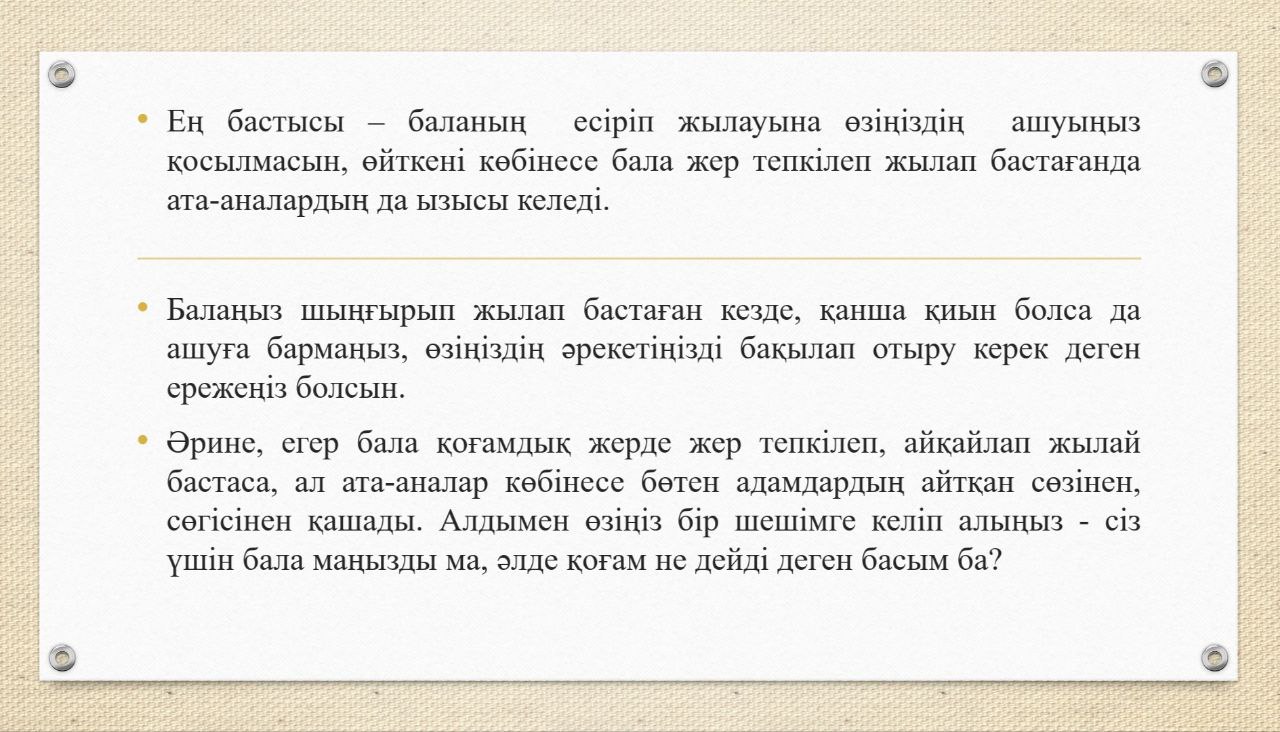 • Ең бастысы – баланың есіріп жылауына өзіңіздің ашуыңыз қосылмасын, өйткені көбінесе бала жер тепкілеп жылап бастағанда ата-аналардың да ызысы келеді.

• Балаңыз шыңғырып жылап бастаған кезде, қанша қиын болса да ашуға бармаңыз, өзіңіздің әрекетіңізді бақылап отыру керек деген ережеңіз болсын.

• Әрине, егер бала қоғамдық жерде жер тепкілеп, айқайлап жылай бастаса, ал ата-аналар көбінесе бөтен адамдардың айтқан сөзінен, сөгісінен қашады. Алдымен өзіңіз бір шешімге келіп алыңыз - сіз үшін бала маңызды ма, әлде қоғам не дейді деген басым ба?